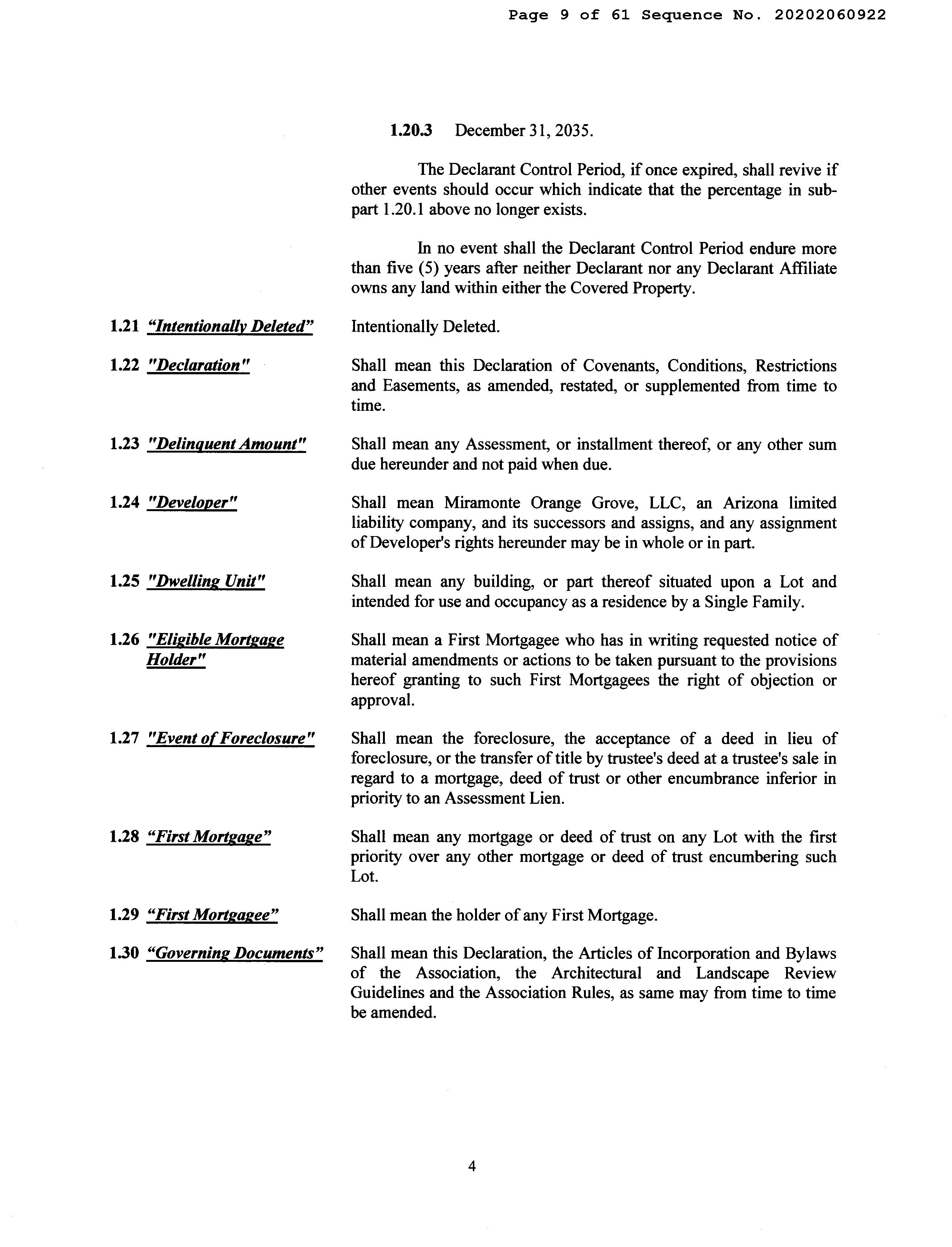 Page 9 of 61 Sequence No. 20202060922

1.20.3 December 31, 2035.

The Declarant Control Period, if once expired, shall revive if other events should occur which indicate that the percentage in subpart 1.20.1 above no longer exists.

In no event shall the Declarant Control Period endure more than five (5) years after neither Declarant nor any Declarant Affiliate owns any land within either the Covered Property.

1.21 "Intentionally Deleted"

Intentionally Deleted.

1.22 "Declaration"

Shall mean this Declaration of Covenants, Conditions, Restrictions and Easements, as amended, restated, or supplemented from time to time.

1.23 "Delinquent Amount"

Shall mean any Assessment, or installment thereof, or any other sum due hereunder and not paid when due.

1.24 "Developer"

Shall mean Miramonte Orange Grove, LLC, an Arizona limited liability company, and its successors and assigns, and any assignment of Developer's rights hereunder may be in whole or in part.

1.25 "Dwelling Unit"

Shall mean any building, or part thereof situated upon a Lot and intended for use and occupancy as a residence by a Single Family.

1.26 "Eligible Mortgage Holder"

Shall mean a First Mortgagee who has in writing requested notice of material amendments or actions to be taken pursuant to the provisions hereof granting to such First Mortgagees the right of objection or approval.

1.27 "Event of Foreclosure"

Shall mean the foreclosure, the acceptance of a deed in lieu of foreclosure, or the transfer of title by trustee's deed at a trustee's sale in regard to a mortgage, deed of trust or other encumbrance inferior in priority to an Assessment Lien.

1.28 "First Mortgage"

Shall mean any mortgage or deed of trust on any Lot with the first priority over any other mortgage or deed of trust encumbering such Lot.

1.29 "First Mortgagee"

Shall mean the holder of any First Mortgage.

1.30 "Governing Documents"

Shall mean this Declaration, the Articles of Incorporation and Bylaws of the Association, the Architectural and Landscape Review Guidelines and the Association Rules, as same may from time to time be amended.

4